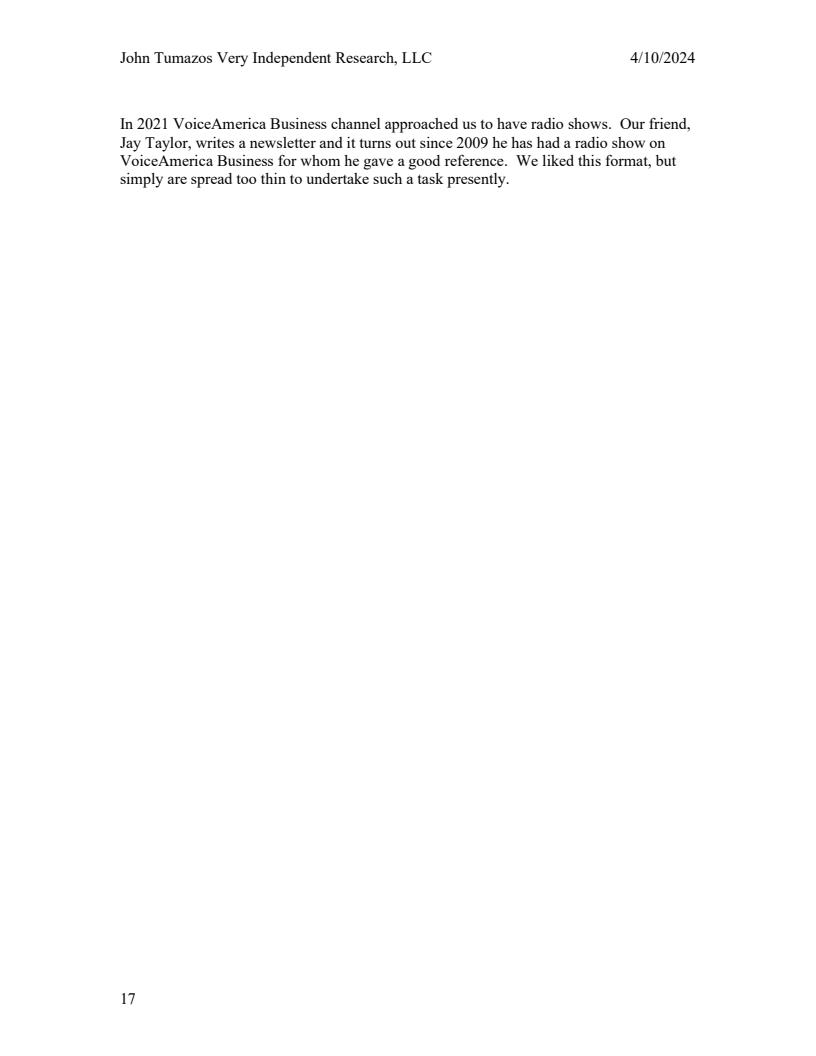 John Tumazos Very Independent Research, LLC 4/10/2024

In 2021 VoiceAmerica Business channel approached us to have radio shows. Our friend, Jay Taylor, writes a newsletter and it turns out since 2009 he has had a radio show on VoiceAmerica Business for whom he gave a good reference. We liked this format, but simply are spread too thin to undertake such a task presently.

17